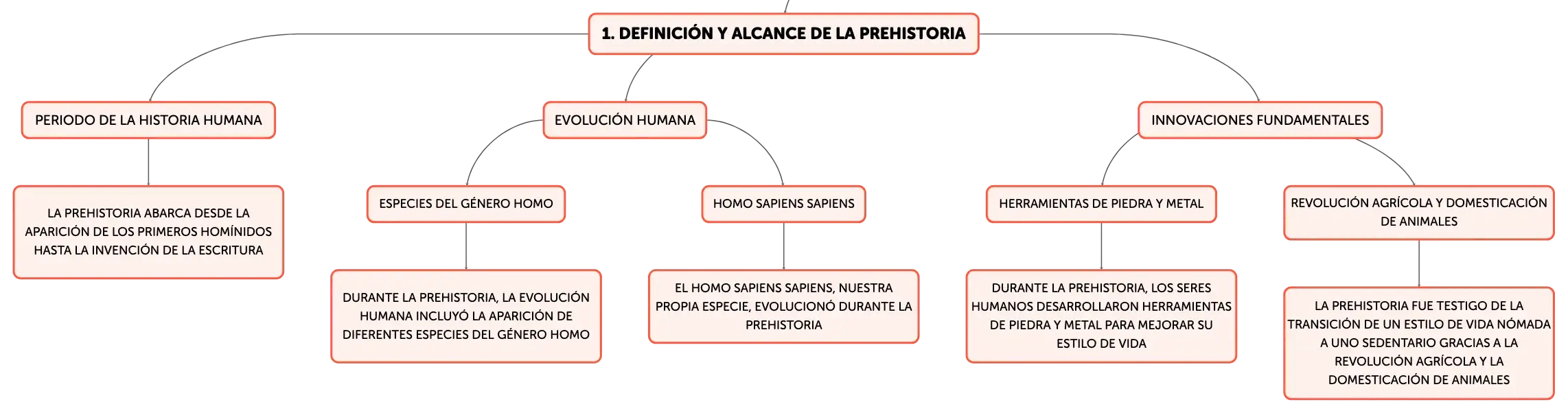 1. DEFINICIÓN Y ALCANCE DE LA PREHISTORIA

PERIODO DE LA HISTORIA HUMANA

LA PREHISTORIA ABARCA DESDE LA APARICIÓN DE LOS PRIMEROS HOMÍNIDOS HASTA LA INVENCIÓN DE LA ESCRITURA

EVOLUCIÓN HUMANA

ESPECIES DEL GÉNERO HOMO

DURANTE LA PREHISTORIA, LA EVOLUCIÓN HUMANA INCLUYÓ LA APARICIÓN DE DIFERENTES ESPECIES DEL GÉNERO HOMO

HOMO SAPIENS SAPIENS

EL HOMO SAPIENS SAPIENS, NUESTRA PROPIA ESPECIE, EVOLUCIONÓ DURANTE LA PREHISTORIA

INNOVACIONES FUNDAMENTALES

HERRAMIENTAS DE PIEDRA Y METAL

DURANTE LA PREHISTORIA, LOS SERES HUMANOS DESARROLLARON HERRAMIENTAS DE PIEDRA Y METAL PARA MEJORAR SU ESTILO DE VIDA

REVOLUCIÓN AGRÍCOLA Y DOMESTICACIÓN DE ANIMALES

LA PREHISTORIA FUE TESTIGO DE LA TRANSICIÓN DE UN ESTILO DE VIDA NÓMADA A UNO SEDENTARIO GRACIAS A LA REVOLUCIÓN AGRÍCOLA Y LA DOMESTICACIÓN DE ANIMALES